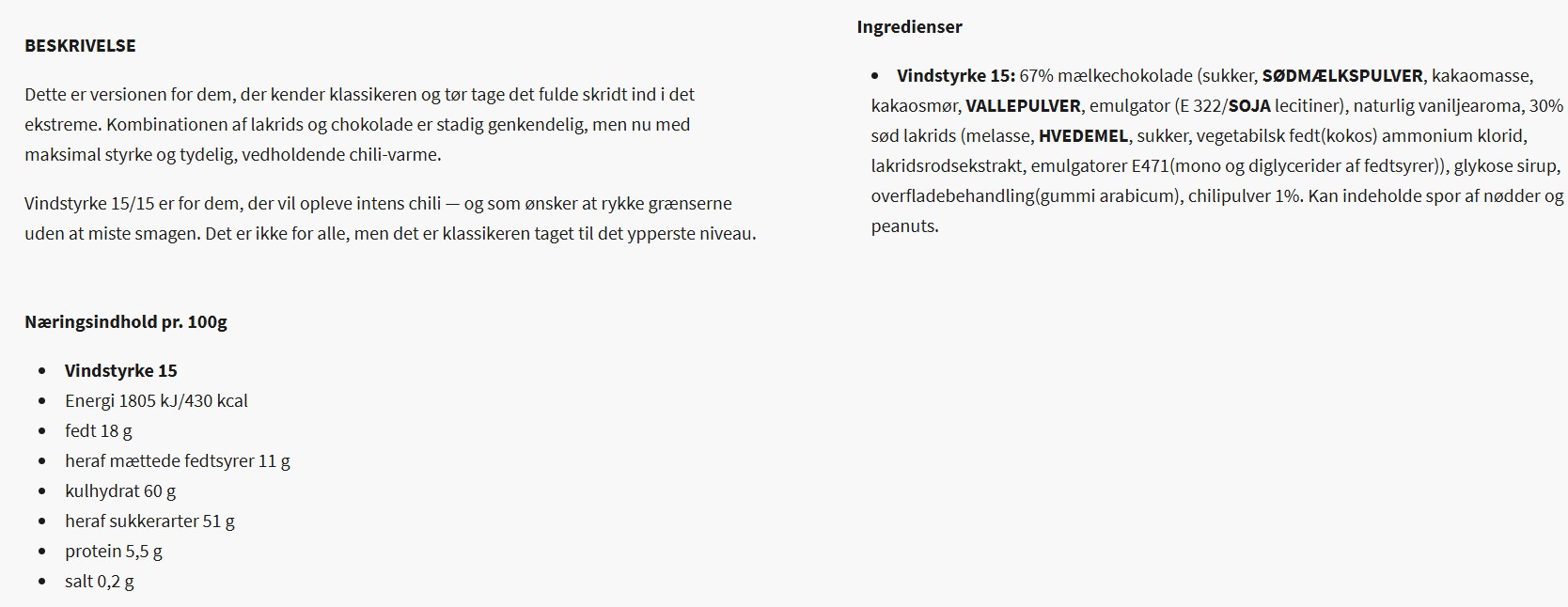 BESKRIVELSE

Dette er versionen for dem, der kender klassikeren og tør tage det fulde skridt ind i det ekstreme. Kombinationen af lakrids og chokolade er stadig genkendelig, men nu med maksimal styrke og tydelig, vedholdende chili-varme.

Vindstyrke 15/15 er for dem, der vil opleve intens chili — og som ønsker at rykke grænserne uden at miste smagen. Det er ikke for alle, men det er klassikeren taget til det ypperste niveau.

Næringsindhold pr. 100g

- Vindstyrke 15
- Energi 1805 kJ/430 kcal
- fedt 18 g
- heraf mættede fedtsyrer 11 g
- kulhydrat 60 g
- heraf sukkerarter 51 g
- protein 5,5 g
- salt 0,2 g

Ingredienser

- Vindstyrke 15: 67% mælkechokolade (sukker, SØDMÆLKSPULVER, kakaomasse, kakaosmør, VALLEPULVER, emulgator (E 322/SOJA lecitiner), naturlig vaniljearoma, 30% sød lakrids (melasse, HVEDEMEL, sukker, vegetabilsk fedt(kokos) ammonium klorid, lakridsrodsekstrakt, emulgatorer E471(mono og diglycerider af fedtsyrer)), glykose sirup, overfladebehandling(gummi arabicum), chilipulver 1%. Kan indeholde spor af nødder og peanuts.